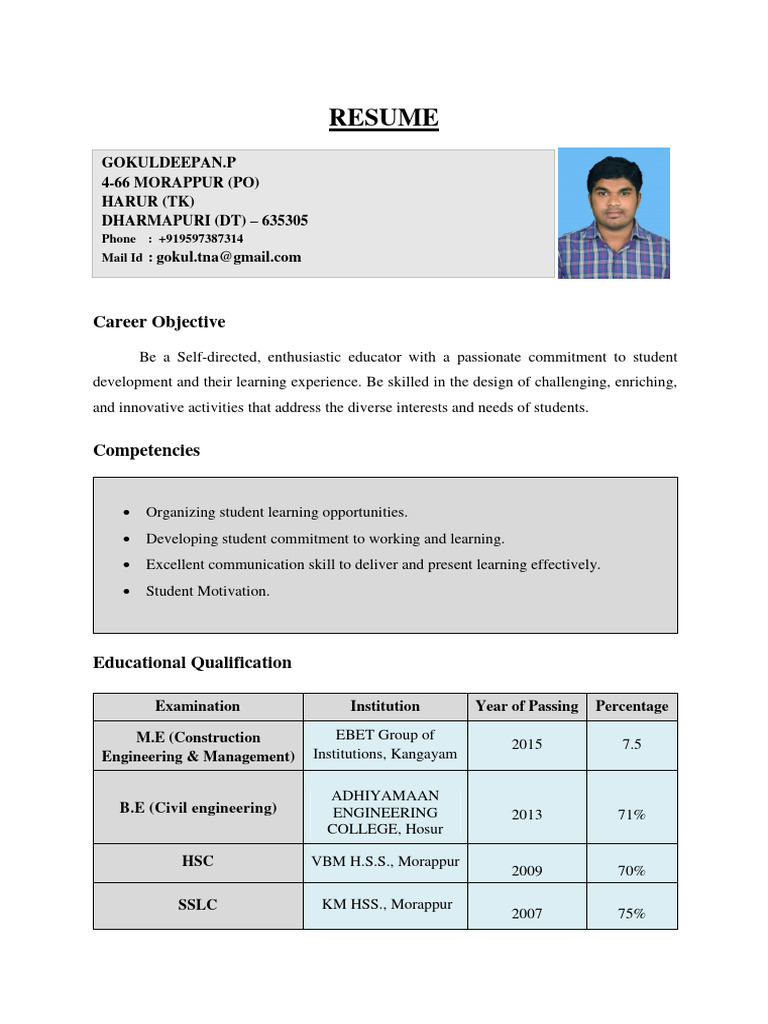 RESUME

GOKULDEEPAN.P
4-66 MORAPPUR (PO)
HARUR (TK)
DHARMAPURI (DT) – 635305
Phone : +919597387314
Mail Id : gokul.tna@gmail.com

Career Objective

Be a Self-directed, enthusiastic educator with a passionate commitment to student development and their learning experience. Be skilled in the design of challenging, enriching, and innovative activities that address the diverse interests and needs of students.

Competencies

• Organizing student learning opportunities.
• Developing student commitment to working and learning.
• Excellent communication skill to deliver and present learning effectively.
• Student Motivation.

Educational Qualification

| Examination | Institution | Year of Passing | Percentage |
|---|---|---|---|
| M.E (Construction Engineering & Management) | EBET Group of Institutions, Kangayam | 2015 | 7.5 |
| B.E (Civil engineering) | ADHIYAMAAN ENGINEERING COLLEGE, Hosur | 2013 | 71% |
| HSC | VBM H.S.S., Morappur | 2009 | 70% |
| SSLC | KM HSS., Morappur | 2007 | 75% |